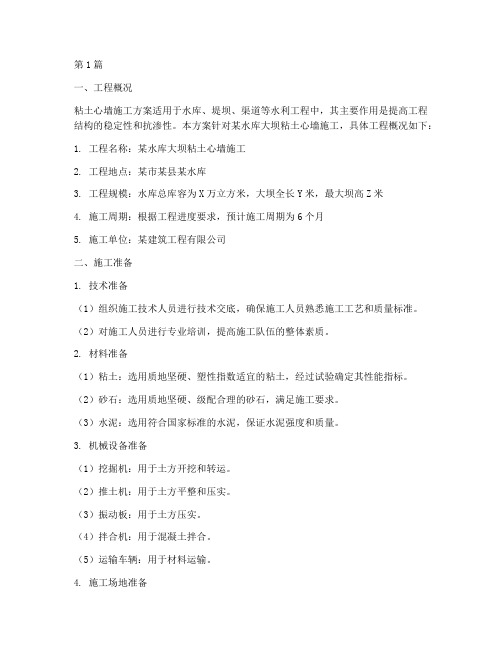 第1篇

一、工程概况

粘土心墙施工方案适用于水库、堤坝、渠道等水利工程中，其主要作用是提高工程结构的稳定性和抗渗性。本方案针对某水库大坝粘土心墙施工，具体工程概况如下：

1. 工程名称：某水库大坝粘土心墙施工

2. 工程地点：某市某县某水库

3. 工程规模：水库总库容为X万立方米，大坝全长Y米，最大坝高Z米

4. 施工周期：根据工程进度要求，预计施工周期为6个月

5. 施工单位：某建筑工程有限公司

二、施工准备

1. 技术准备

（1）组织施工技术人员进行技术交底，确保施工人员熟悉施工工艺和质量标准。

（2）对施工人员进行专业培训，提高施工队伍的整体素质。

2. 材料准备

（1）粘土：选用质地坚硬、塑性指数适宜的粘土，经过试验确定其性能指标。

（2）砂石：选用质地坚硬、级配合理的砂石，满足施工要求。

（3）水泥：选用符合国家标准的水泥，保证水泥强度和质量。

3. 机械设备准备

（1）挖掘机：用于土方开挖和转运。

（2）推土机：用于土方平整和压实。

（3）振动板：用于土方压实。

（4）拌合机：用于混凝土拌合。

（5）运输车辆：用于材料运输。

4. 施工场地准备